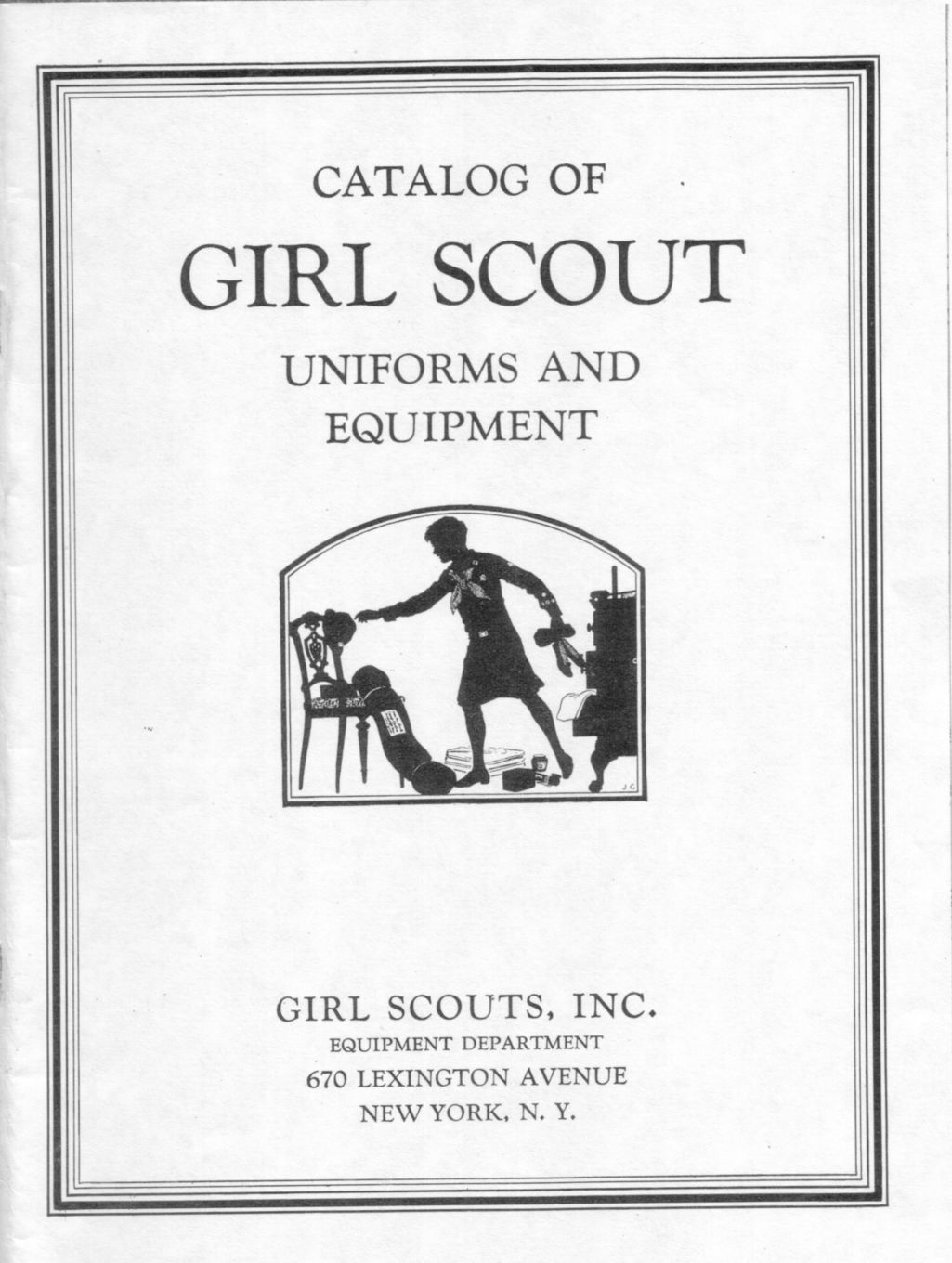 CATALOG OF

GIRL SCOUT

UNIFORMS AND
EQUIPMENT

GIRL SCOUTS, INC.
EQUIPMENT DEPARTMENT
670 LEXINGTON AVENUE
NEW YORK, N. Y.